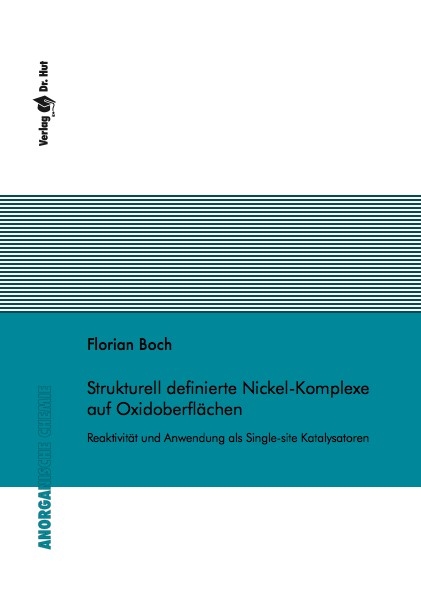 Verlag Dr. Hut

Florian Boch

Strukturell definierte Nickel-Komplexe auf Oxidoberflächen

Reaktivität und Anwendung als Single-site Katalysatoren

ANORGANISCHE CHEMIE